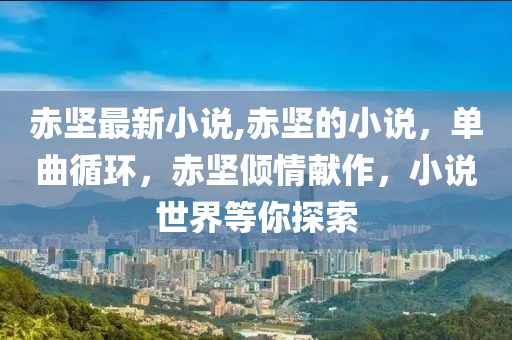 赤坚最新小说,赤坚的小说，单曲循环，赤坚倾情献作，小说世界等你探索